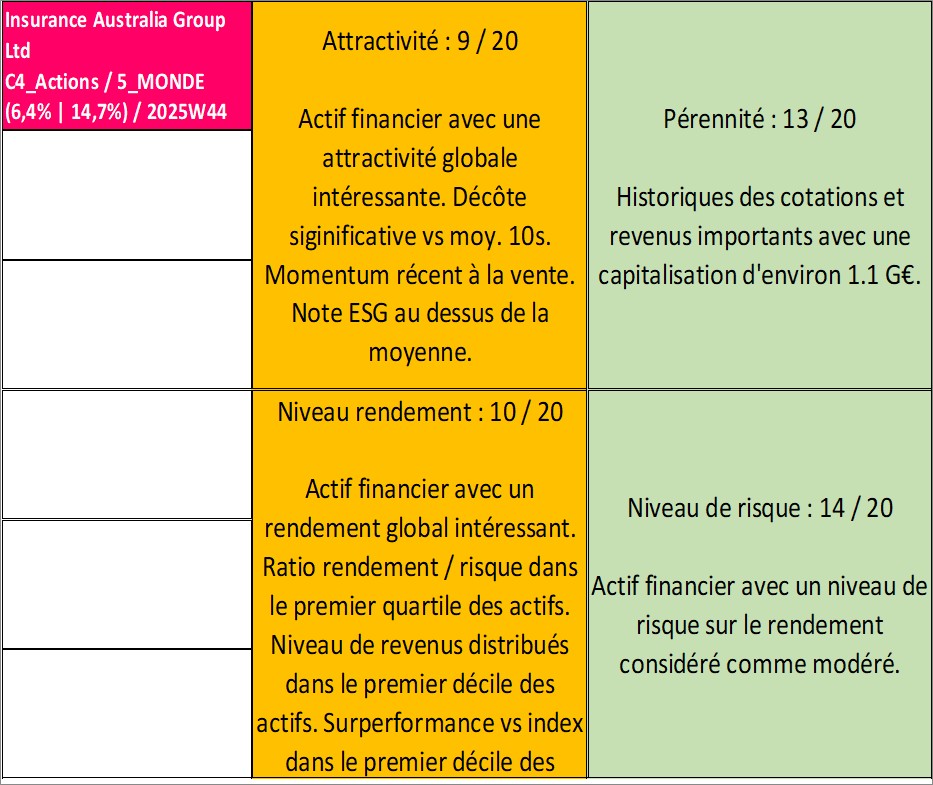 Insurance Australia Group Ltd
C4_Actions / 5_MONDE
(6,4% | 14,7%) / 2025W44

Attractivité : 9 / 20

Actif financier avec une attractivité globale intéressante. Décôte siginificative vs moy. 10s. Momentum récent à la vente. Note ESG au dessus de la moyenne.

Pérennité : 13 / 20

Historiques des cotations et revenus importants avec une capitalisation d'environ 1.1 G€.

Niveau rendement : 10 / 20

Actif financier avec un rendement global intéressant. Ratio rendement / risque dans le premier quartile des actifs. Niveau de revenus distribués dans le premier décile des actifs. Surperformance vs index dans le premier décile des

Niveau de risque : 14 / 20

Actif financier avec un niveau de risque sur le rendement considéré comme modéré.